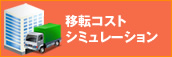 移転コスト
シミュレーション